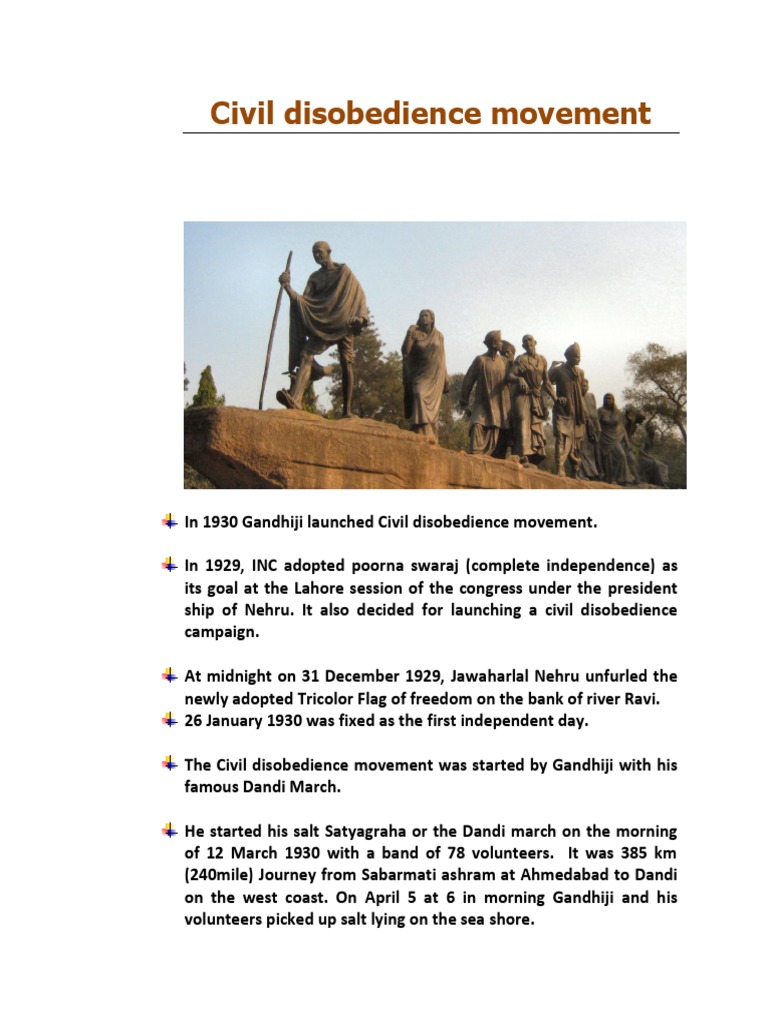 Civil disobedience movement

In 1930 Gandhiji launched Civil disobedience movement.

In 1929, INC adopted poorna swaraj (complete independence) as its goal at the Lahore session of the congress under the president ship of Nehru. It also decided for launching a civil disobedience campaign.

At midnight on 31 December 1929, Jawaharlal Nehru unfurled the newly adopted Tricolor Flag of freedom on the bank of river Ravi.

26 January 1930 was fixed as the first independent day.

The Civil disobedience movement was started by Gandhiji with his famous Dandi March.

He started his salt Satyagraha or the Dandi march on the morning of 12 March 1930 with a band of 78 volunteers. It was 385 km (240mile) Journey from Sabarmati ashram at Ahmedabad to Dandi on the west coast. On April 5 at 6 in morning Gandhiji and his volunteers picked up salt lying on the sea shore.